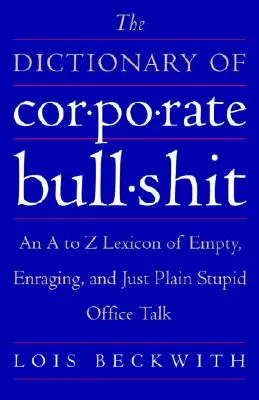 The
DICTIONARY OF
cor·po·rate
bull·shit

An A to Z Lexicon of Empty, Enraging, and Just Plain Stupid Office Talk

LOIS BECKWITH